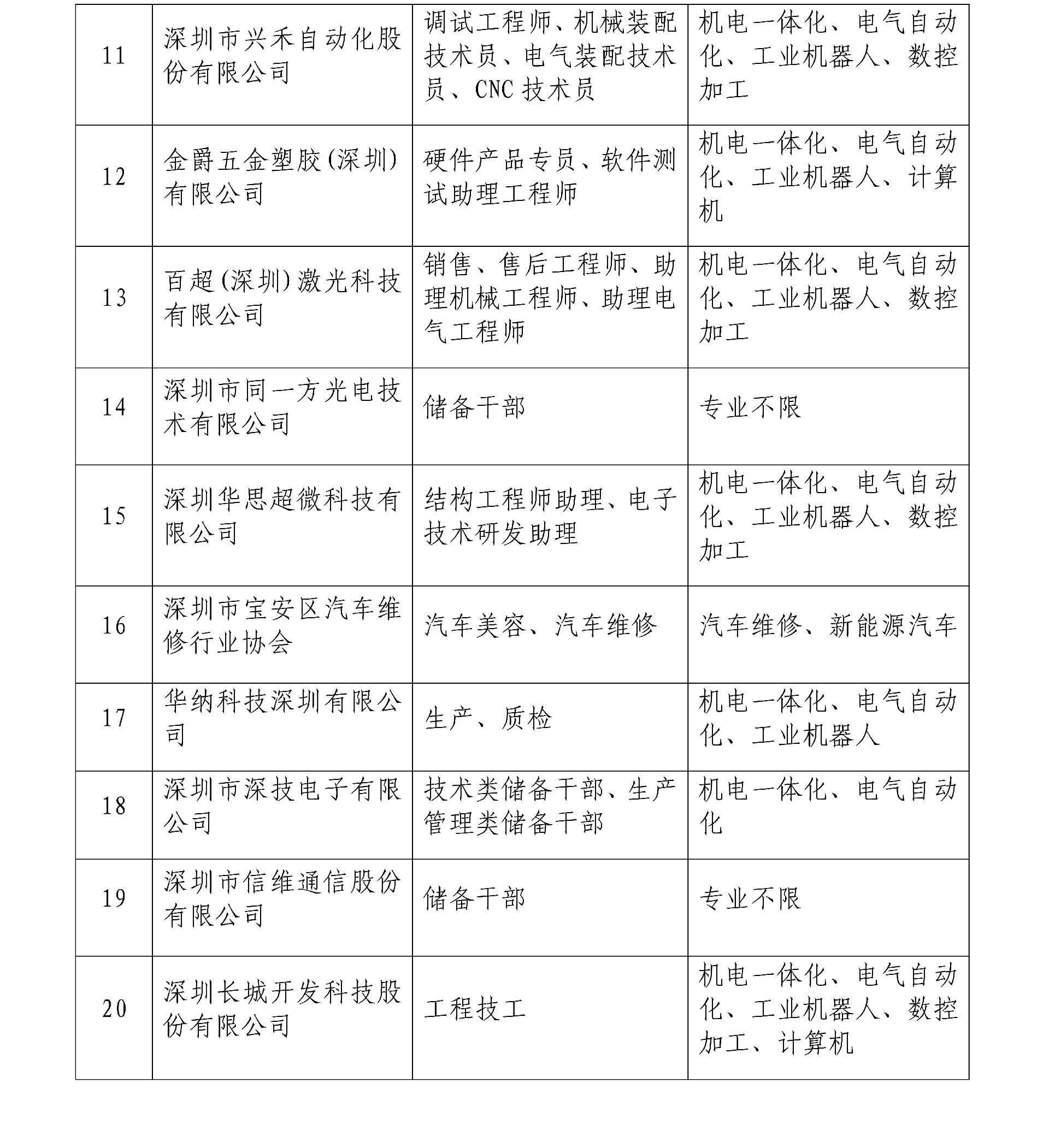 | 11 | 深圳市兴禾自动化股份有限公司 | 调试工程师、机械装配技术员、电气装配技术员、CNC 技术员 | 机电一体化、电气自动化、工业机器人、数控加工 |
|---|---|---|---|
| 12 | 金爵五金塑胶(深圳)有限公司 | 硬件产品专员、软件测试助理工程师 | 机电一体化、电气自动化、工业机器人、计算机 |
| 13 | 百超(深圳)激光科技有限公司 | 销售、售后工程师、助理机械工程师、助理电气工程师 | 机电一体化、电气自动化、工业机器人、数控加工 |
| 14 | 深圳市同一方光电技术有限公司 | 储备干部 | 专业不限 |
| 15 | 深圳华思超微科技有限公司 | 结构工程师助理、电子技术研发助理 | 机电一体化、电气自动化、工业机器人、数控加工 |
| 16 | 深圳市宝安区汽车维修行业协会 | 汽车美容、汽车维修 | 汽车维修、新能源汽车 |
| 17 | 华纳科技深圳有限公司 | 生产、质检 | 机电一体化、电气自动化、工业机器人 |
| 18 | 深圳市深技电子有限公司 | 技术类储备干部、生产管理类储备干部 | 机电一体化、电气自动化 |
| 19 | 深圳市信维通信股份有限公司 | 储备干部 | 专业不限 |
| 20 | 深圳长城开发科技股份有限公司 | 工程技工 | 机电一体化、电气自动化、工业机器人、数控加工、计算机 |